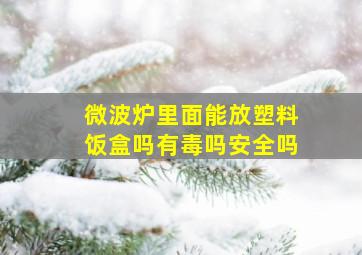 微波炉里面能放塑料饭盒吗有毒吗安全吗